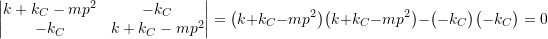 $\begin{vmatrix} k+k_C-mp^2 & -k_C \\ -k_C & k+k_C-mp^2 \end{vmatrix} = \left(k+k_C-mp^2\right)\left(k+k_C-mp^2\right)-\left(-k_C\right)\left(-k_C\right)=0$